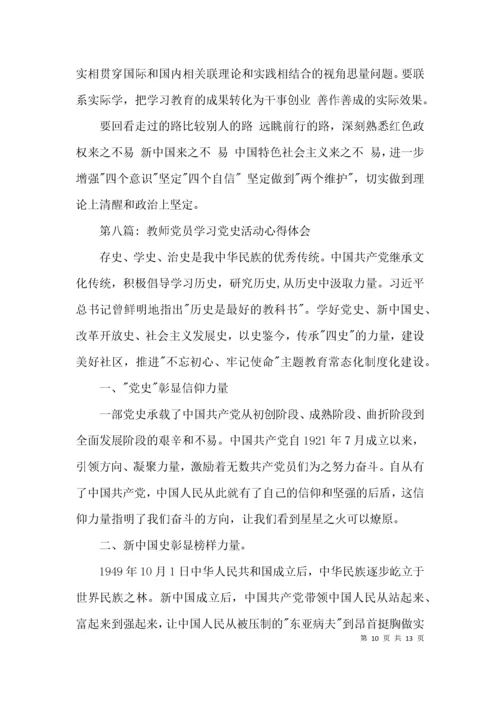 实相贯穿国际和国内相关联理论和实践相结合的视角思量问题。要联系实际学，把学习教育的成果转化为干事创业 善作善成的实际效果。

要回看走过的路比较别人的路 远眺前行的路，深刻熟悉红色政权来之不易 新中国来之不 易 中国特色社会主义来之不 易，进一步增强"四个意识"坚定"四个自信" 坚定做到"两个维护"，切实做到理论上清醒和政治上坚定。

第八篇：教师党员学习党史活动心得体会

存史、学史、治史是我中华民族的优秀传统。中国共产党继承文化传统，积极倡导学习历史，研究历史，从历史中汲取力量。习近平总书记曾鲜明地指出"历史是最好的教科书"。学好党史、新中国史、改革开放史、社会主义发展史，以史鉴今，传承"四史"的力量，建设美好社区，推进"不忘初心、牢记使命"主题教育常态化制度化建设。

一、"党史"彰显信仰力量

一部党史承载了中国共产党从初创阶段、成熟阶段、曲折阶段到全面发展阶段的艰辛和不易。中国共产党自 1921 年 7 月成立以来，引领方向、凝聚力量，激励着无数共产党员们为之努力奋斗。自从有了中国共产党，中国人民从此就有了自己的信仰和坚强的后盾，这信仰力量指明了我们奋斗的方向，让我们看到星星之火可以燎原。

二、新中国史彰显榜样力量。

1949 年 10 月 1 日中华人民共和国成立后，中华民族逐步屹立于世界民族之林。新中国成立后，中国共产党带领中国人民从站起来、富起来到强起来，让中国人民从被压制的"东亚病夫"到昂首挺胸做实

第 10 页 共 13 页